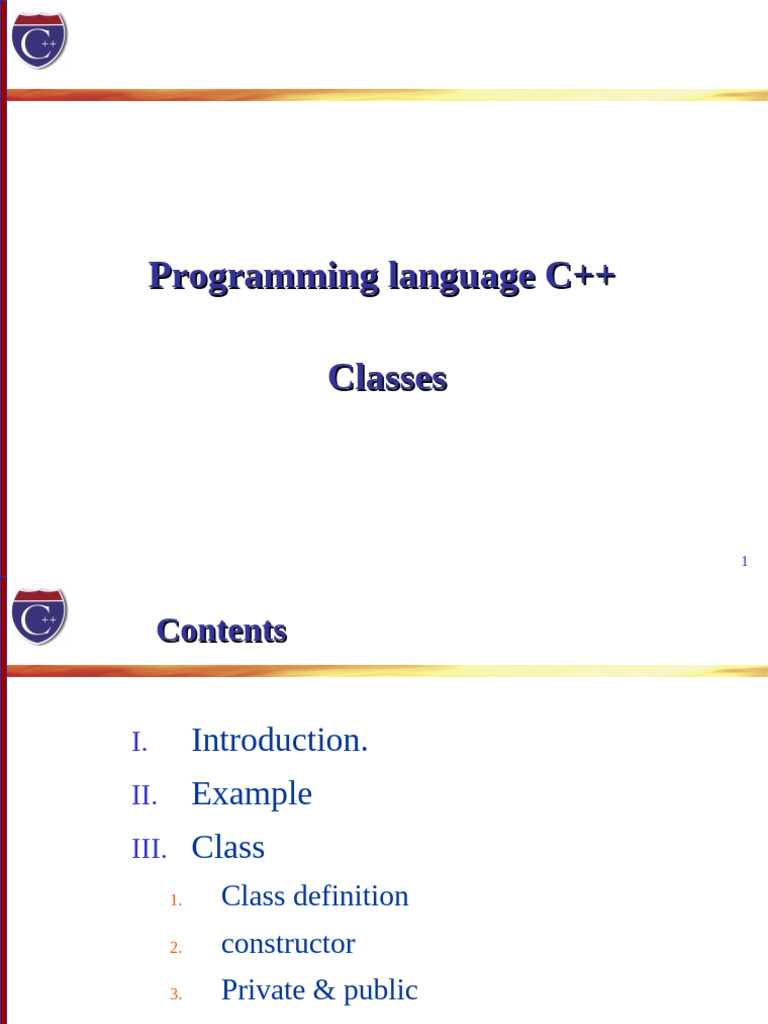 Programming language C++

Classes

1

Contents

I. Introduction.

II. Example

III. Class

1. Class definition

2. constructor

3. Private & public